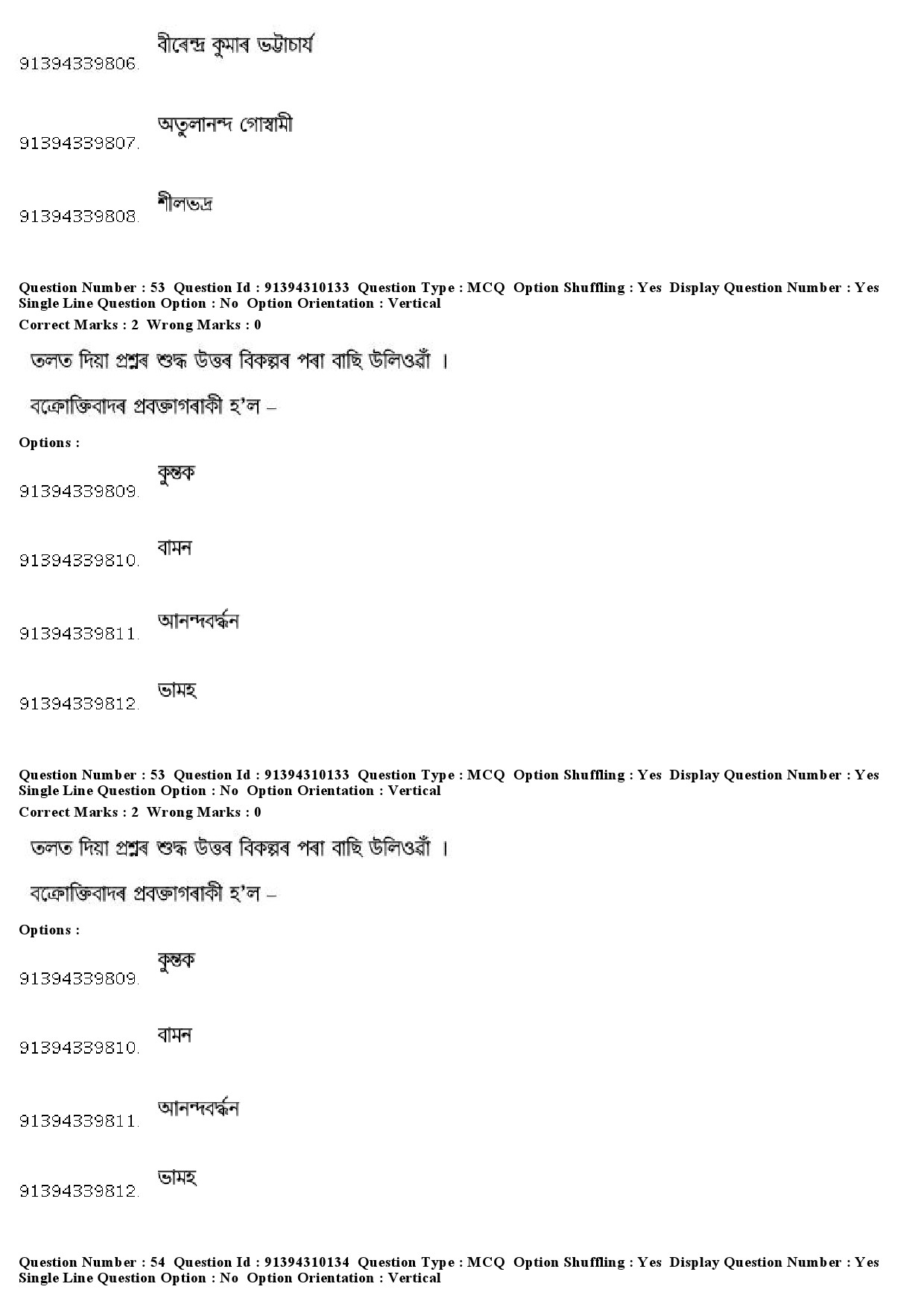 91394339806. বীৰেন্দ্ৰ কুমাৰ ভট্টাচাৰ্য

91394339807. অতুলানন্দ গোস্বামী

91394339808. শীলভদ্ৰ

Question Number : 53 Question Id : 91394310133 Question Type : MCQ Option Shuffling : Yes Display Question Number : Yes Single Line Question Option : No Option Orientation : Vertical
Correct Marks : 2 Wrong Marks : 0

তলত দিয়া প্ৰশ্নৰ শুদ্ধ উত্তৰ বিকল্পৰ পৰা বাছি উলিওৱাঁ ।

বক্ৰোক্তিবাদৰ প্ৰবক্তাগৰাকী হ'ল –

Options :

91394339809. কুন্তক

91394339810. বামন

91394339811. আনন্দবৰ্দ্ধন

91394339812. ভামহ

Question Number : 53 Question Id : 91394310133 Question Type : MCQ Option Shuffling : Yes Display Question Number : Yes Single Line Question Option : No Option Orientation : Vertical
Correct Marks : 2 Wrong Marks : 0

তলত দিয়া প্ৰশ্নৰ শুদ্ধ উত্তৰ বিকল্পৰ পৰা বাছি উলিওৱাঁ ।

বক্ৰোক্তিবাদৰ প্ৰবক্তাগৰাকী হ'ল –

Options :

91394339809. কুন্তক

91394339810. বামন

91394339811. আনন্দবৰ্দ্ধন

91394339812. ভামহ

Question Number : 54 Question Id : 91394310134 Question Type : MCQ Option Shuffling : Yes Display Question Number : Yes Single Line Question Option : No Option Orientation : Vertical